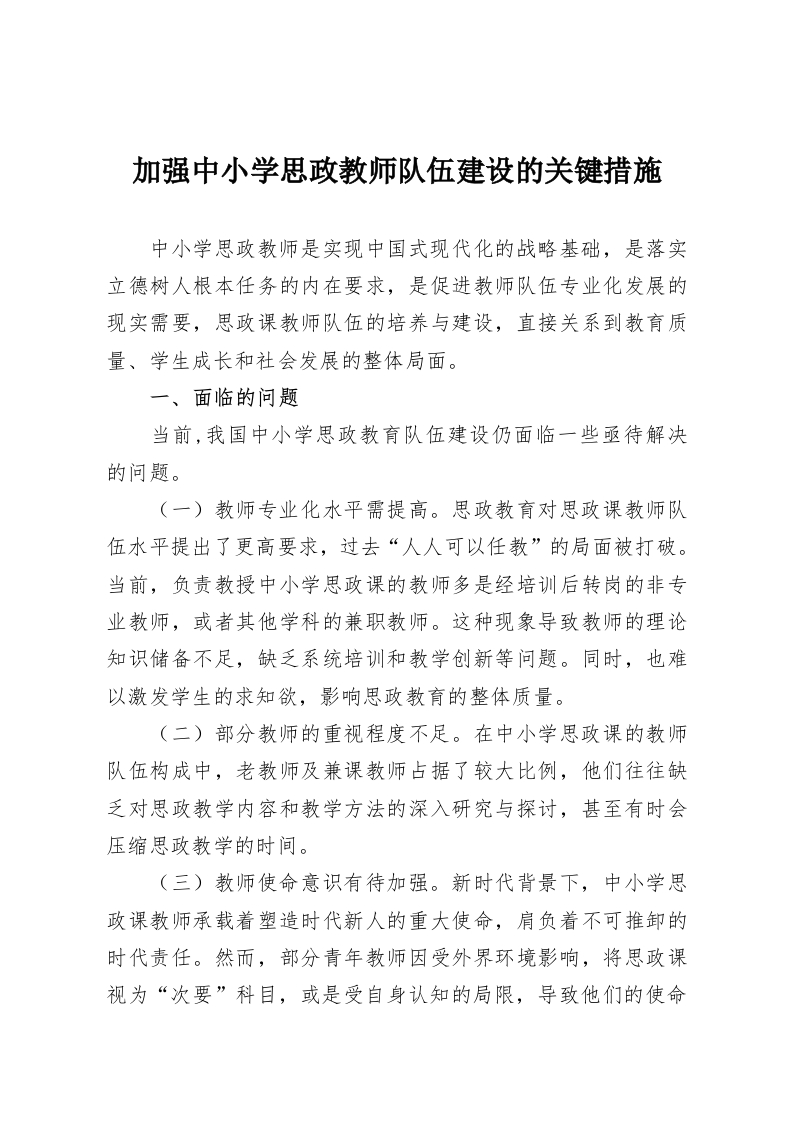 加强中小学思政教师队伍建设的关键措施

中小学思政教师是实现中国式现代化的战略基础，是落实立德树人根本任务的内在要求，是促进教师队伍专业化发展的现实需要，思政课教师队伍的培养与建设，直接关系到教育质量、学生成长和社会发展的整体局面。

一、面临的问题

当前,我国中小学思政教育队伍建设仍面临一些亟待解决的问题。

（一）教师专业化水平需提高。思政教育对思政课教师队伍水平提出了更高要求，过去“人人可以任教”的局面被打破。当前，负责教授中小学思政课的教师多是经培训后转岗的非专业教师，或者其他学科的兼职教师。这种现象导致教师的理论知识储备不足，缺乏系统培训和教学创新等问题。同时，也难以激发学生的求知欲，影响思政教育的整体质量。

（二）部分教师的重视程度不足。在中小学思政课的教师队伍构成中，老教师及兼课教师占据了较大比例，他们往往缺乏对思政教学内容和教学方法的深入研究与探讨，甚至有时会压缩思政教学的时间。

（三）教师使命意识有待加强。新时代背景下，中小学思政课教师承载着塑造时代新人的重大使命，肩负着不可推卸的时代责任。然而，部分青年教师因受外界环境影响，将思政课视为“次要”科目，或是受自身认知的局限，导致他们的使命